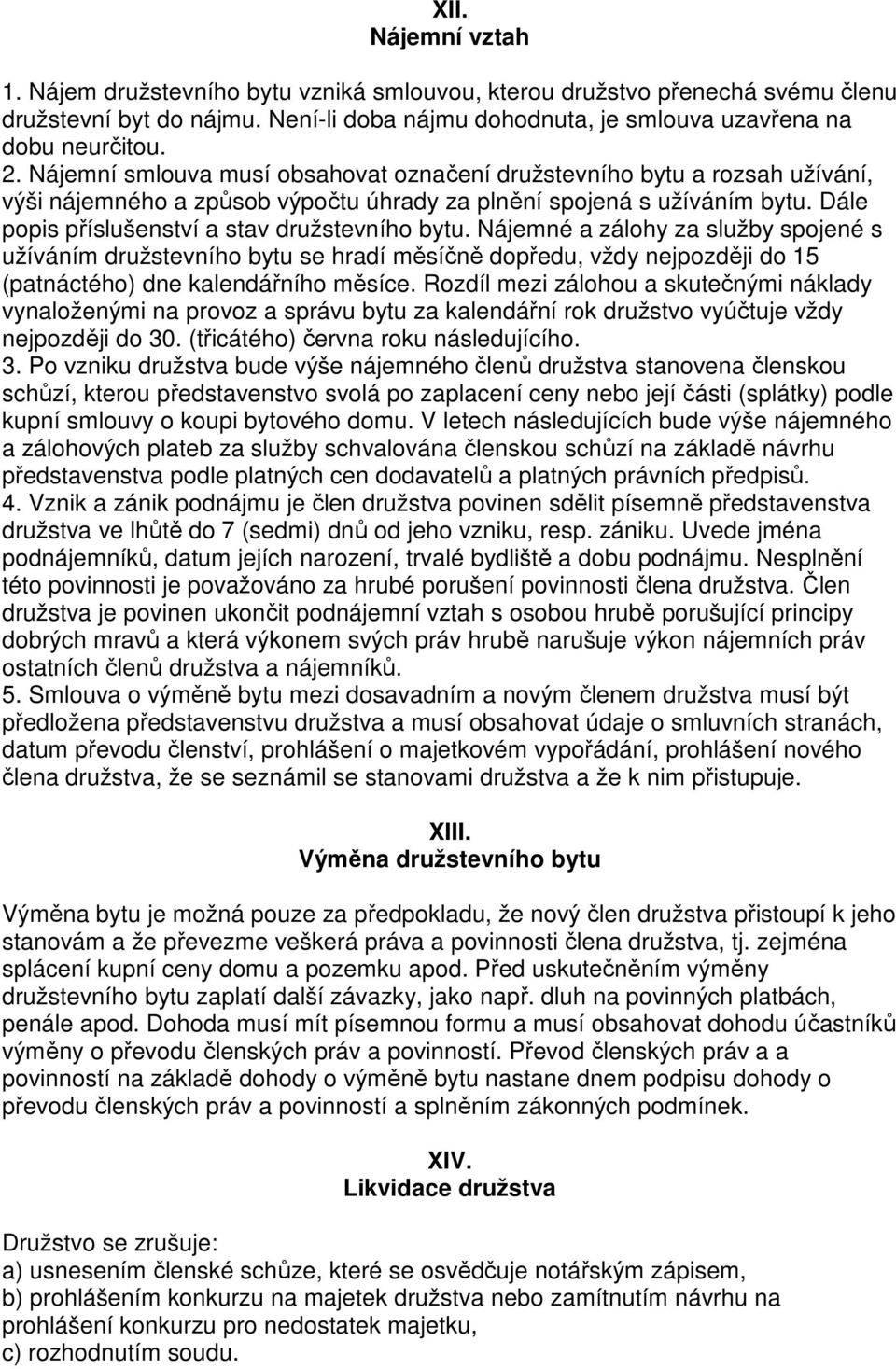 XII.
Nájemní vztah

1. Nájem družstevního bytu vzniká smlouvou, kterou družstvo přenechá svému členu družstevní byt do nájmu. Není-li doba nájmu dohodnuta, je smlouva uzavřena na dobu neurčitou.
2. Nájemní smlouva musí obsahovat označení družstevního bytu a rozsah užívání, výši nájemného a způsob výpočtu úhrady za plnění spojená s užíváním bytu. Dále popis příslušenství a stav družstevního bytu. Nájemné a zálohy za služby spojené s užíváním družstevního bytu se hradí měsíčně dopředu, vždy nejpozději do 15 (patnáctého) dne kalendářního měsíce. Rozdíl mezi zálohou a skutečnými náklady vynaloženými na provoz a správu bytu za kalendářní rok družstvo vyúčtuje vždy nejpozději do 30. (třicátého) června roku následujícího.
3. Po vzniku družstva bude výše nájemného členů družstva stanovena členskou schůzí, kterou představenstvo svolá po zaplacení ceny nebo její části (splátky) podle kupní smlouvy o koupi bytového domu. V letech následujících bude výše nájemného a zálohových plateb za služby schvalována členskou schůzí na základě návrhu představenstva podle platných cen dodavatelů a platných právních předpisů.
4. Vznik a zánik podnájmu je člen družstva povinen sdělit písemně představenstva družstva ve lhůtě do 7 (sedmi) dnů od jeho vzniku, resp. zániku. Uvede jména podnájemníků, datum jejích narození, trvalé bydliště a dobu podnájmu. Nesplnění této povinnosti je považováno za hrubé porušení povinnosti člena družstva. Člen družstva je povinen ukončit podnájemní vztah s osobou hrubě porušující principy dobrých mravů a která výkonem svých práv hrubě narušuje výkon nájemních práv ostatních členů družstva a nájemníků.
5. Smlouva o výměně bytu mezi dosavadním a novým členem družstva musí být předložena představenstvu družstva a musí obsahovat údaje o smluvních stranách, datum převodu členství, prohlášení o majetkovém vypořádání, prohlášení nového člena družstva, že se seznámil se stanovami družstva a že k nim přistupuje.

XIII.
Výměna družstevního bytu

Výměna bytu je možná pouze za předpokladu, že nový člen družstva přistoupí k jeho stanovám a že převezme veškerá práva a povinnosti člena družstva, tj. zejména splácení kupní ceny domu a pozemku apod. Před uskutečněním výměny družstevního bytu zaplatí další závazky, jako např. dluh na povinných platbách, penále apod. Dohoda musí mít písemnou formu a musí obsahovat dohodu účastníků výměny o převodu členských práv a povinností. Převod členských práv a a povinností na základě dohody o výměně bytu nastane dnem podpisu dohody o převodu členských práv a povinností a splněním zákonných podmínek.

XIV.
Likvidace družstva

Družstvo se zrušuje:
a) usnesením členské schůze, které se osvědčuje notářským zápisem,
b) prohlášením konkurzu na majetek družstva nebo zamítnutím návrhu na prohlášení konkurzu pro nedostatek majetku,
c) rozhodnutím soudu.